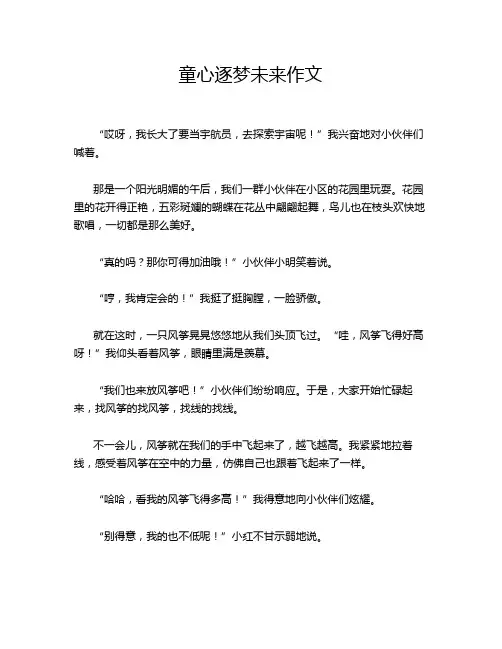 童心逐梦未来作文

“哎呀，我长大了要当宇航员，去探索宇宙呢！”我兴奋地对小伙伴们喊着。

那是一个阳光明媚的午后，我们一群小伙伴在小区的花园里玩耍。花园里的花开得正艳，五彩斑斓的蝴蝶在花丛中翩翩起舞，鸟儿也在枝头欢快地歌唱，一切都是那么美好。

“真的吗？那你可得加油哦！”小伙伴小明笑着说。

“哼，我肯定会的！”我挺了挺胸膛，一脸骄傲。

就在这时，一只风筝晃晃悠悠地从我们头顶飞过。“哇，风筝飞得好高呀！”我仰头看着风筝，眼睛里满是羡慕。

“我们也来放风筝吧！”小伙伴们纷纷响应。于是，大家开始忙碌起来，找风筝的找风筝，找线的找线。

不一会儿，风筝就在我们的手中飞起来了，越飞越高。我紧紧地拉着线，感受着风筝在空中的力量，仿佛自己也跟着飞起来了一样。

“哈哈，看我的风筝飞得多高！”我得意地向小伙伴们炫耀。

“别得意，我的也不低呢！”小红不甘示弱地说。